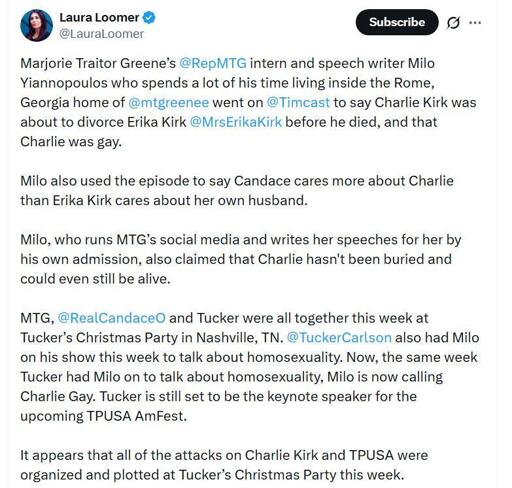 Laura Loomer
@LauraLoomer

Subscribe

Marjorie Traitor Greene's @RepMTG intern and speech writer Milo Yiannopoulos who spends a lot of his time living inside the Rome, Georgia home of @mtgreenee went on @Timcast to say Charlie Kirk was about to divorce Erika Kirk @MrsErikaKirk before he died, and that Charlie was gay.

Milo also used the episode to say Candace cares more about Charlie than Erika Kirk cares about her own husband.

Milo, who runs MTG's social media and writes her speeches for her by his own admission, also claimed that Charlie hasn't been buried and could even still be alive.

MTG, @RealCandaceO and Tucker were all together this week at Tucker's Christmas Party in Nashville, TN. @TuckerCarlson also had Milo on his show this week to talk about homosexuality. Now, the same week Tucker had Milo on to talk about homosexuality, Milo is now calling Charlie Gay. Tucker is still set to be the keynote speaker for the upcoming TPUSA AmFest.

It appears that all of the attacks on Charlie Kirk and TPUSA were organized and plotted at Tucker's Christmas Party this week.